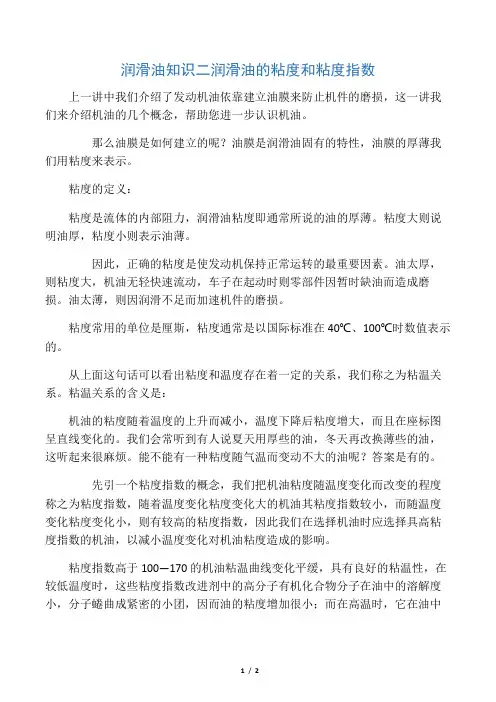 润滑油知识二润滑油的粘度和粘度指数

上一讲中我们介绍了发动机油依靠建立油膜来防止机件的磨损，这一讲我们来介绍机油的几个概念，帮助您进一步认识机油。

那么油膜是如何建立的呢？油膜是润滑油固有的特性，油膜的厚薄我们用粘度来表示。

粘度的定义：

粘度是流体的内部阻力，润滑油粘度即通常所说的油的厚薄。粘度大则说明油厚，粘度小则表示油薄。

因此，正确的粘度是使发动机保持正常运转的最重要因素。油太厚，则粘度大，机油无轻快速流动，车子在起动时则零部件因暂时缺油而造成磨损。油太薄，则因润滑不足而加速机件的磨损。

粘度常用的单位是厘斯，粘度通常是以国际标准在 40℃、100℃时数值表示的。

从上面这句话可以看出粘度和温度存在着一定的关系，我们称之为粘温关系。粘温关系的含义是：

机油的粘度随着温度的上升而减小，温度下降后粘度增大，而且在座标图呈直线变化的。我们会常听到有人说夏天用厚些的油，冬天再改换薄些的油，这听起来很麻烦。能不能有一种粘度随气温而变动不大的油呢？答案是有的。

先引一个粘度指数的概念，我们把机油粘度随温度变化而改变的程度称之为粘度指数，随着温度变化粘度变化大的机油其粘度指数较小，而随温度变化粘度变化小，则有较高的粘度指数，因此我们在选择机油时应选择具高粘度指数的机油，以减小温度变化对机油粘度造成的影响。

粘度指数高于 100—170 的机油粘温曲线变化平缓，具有良好的粘温性，在较低温度时，这些粘度指数改进剂中的高分子有机化合物分子在油中的溶解度小，分子蜷曲成紧密的小团，因而油的粘度增加很小；而在高温时，它在油中

1 / 2